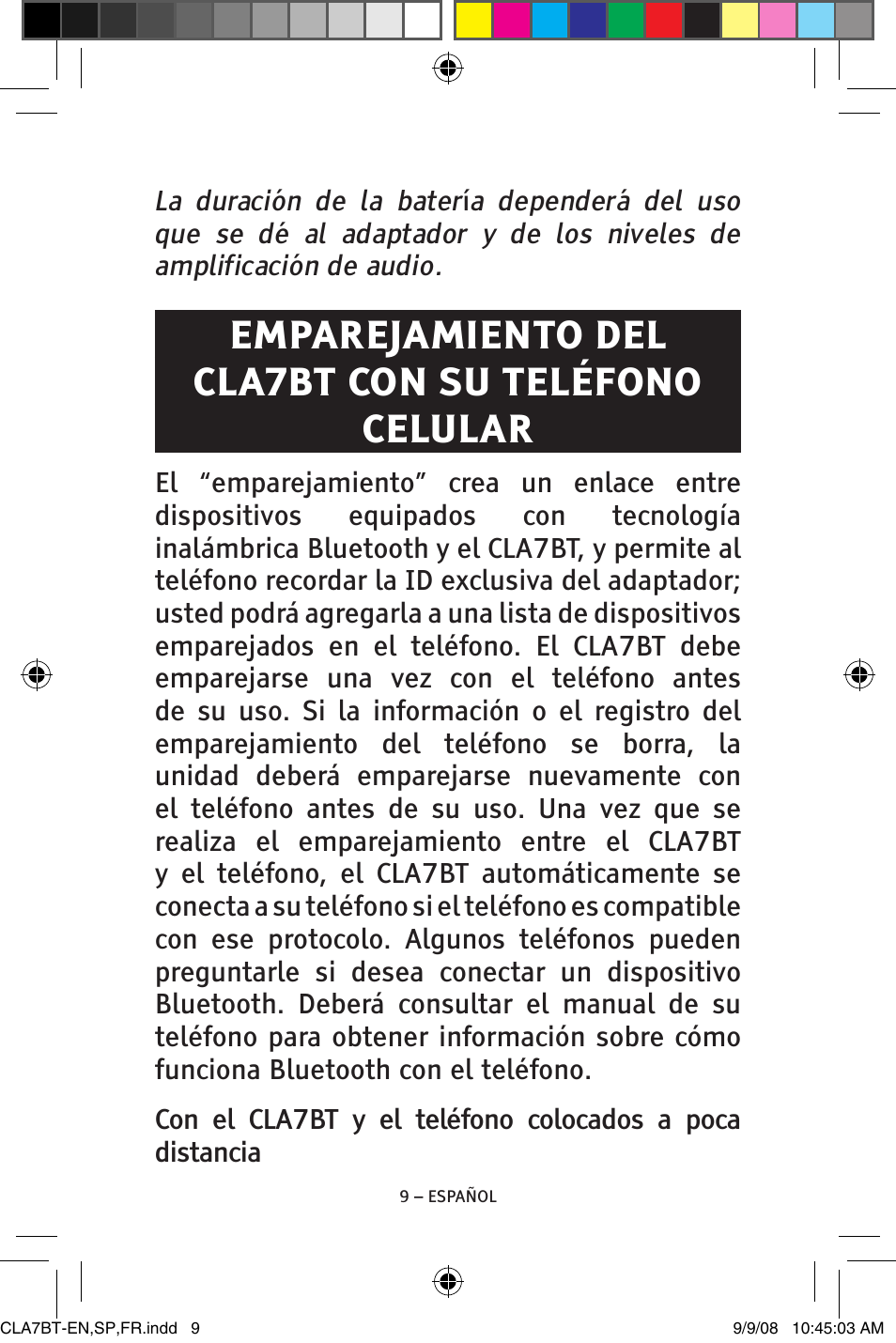 La duración de la batería dependerá del uso que se dé al adaptador y de los niveles de amplificación de audio.

EMPAREJAMIENTO DEL CLA7BT CON SU TELÉFONO CELULAR

El “emparejamiento” crea un enlace entre dispositivos equipados con tecnología inalámbrica Bluetooth y el CLA7BT, y permite al teléfono recordar la ID exclusiva del adaptador; usted podrá agregarla a una lista de dispositivos emparejados en el teléfono. El CLA7BT debe emparejarse una vez con el teléfono antes de su uso. Si la información o el registro del emparejamiento del teléfono se borra, la unidad deberá emparejarse nuevamente con el teléfono antes de su uso. Una vez que se realiza el emparejamiento entre el CLA7BT y el teléfono, el CLA7BT automáticamente se conecta a su teléfono si el teléfono es compatible con ese protocolo. Algunos teléfonos pueden preguntarle si desea conectar un dispositivo Bluetooth. Deberá consultar el manual de su teléfono para obtener información sobre cómo funciona Bluetooth con el teléfono.

Con el CLA7BT y el teléfono colocados a poca distancia

9 – ESPAÑOL

CLA7BT-EN,SP,FR.indd 9

9/9/08 10:45:03 AM